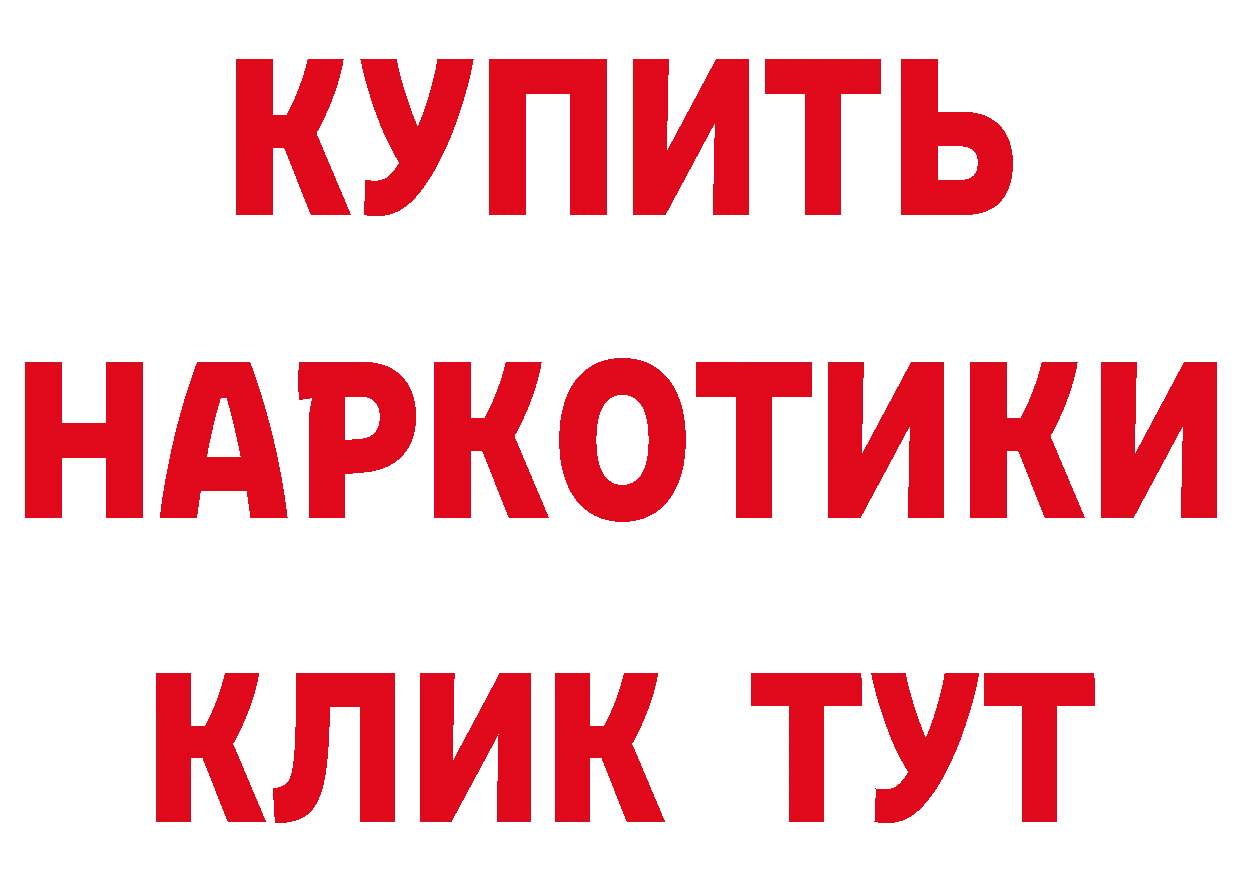 КУПИТЬ
НАРКОТИКИ
КЛИК ТУТ